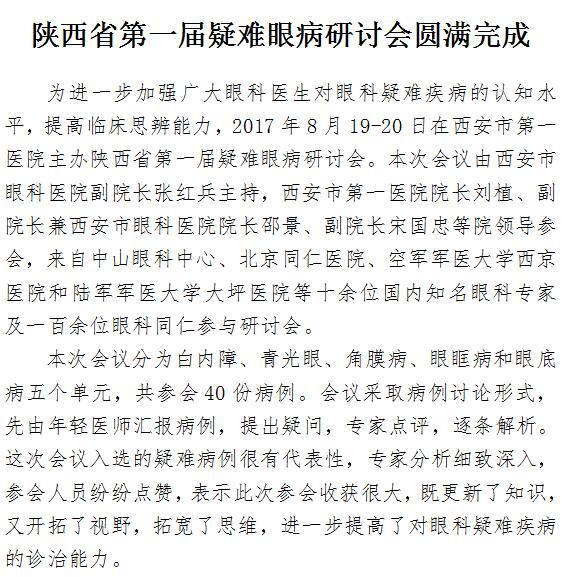 陕西省第一届疑难眼病研讨会圆满完成

为进一步加强广大眼科医生对眼科疑难疾病的认知水平，提高临床思辨能力，2017 年 8 月 19-20 日在西安市第一医院主办陕西省第一届疑难眼病研讨会。本次会议由西安市眼科医院副院长张红兵主持，西安市第一医院院长刘植、副院长兼西安市眼科医院院长邵景、副院长宋国忠等院领导参会，来自中山眼科中心、北京同仁医院、空军军医大学西京医院和陆军军医大学大坪医院等十余位国内知名眼科专家及一百余位眼科同仁参与研讨会。

本次会议分为白内障、青光眼、角膜病、眼眶病和眼底病五个单元，共参会 40 份病例。会议采取病例讨论形式，先由年轻医师汇报病例，提出疑问，专家点评，逐条解析。这次会议入选的疑难病例很有代表性，专家分析细致深入，参会人员纷纷点赞，表示此次参会收获很大，既更新了知识，又开拓了视野，拓宽了思维，进一步提高了对眼科疑难疾病的诊治能力。